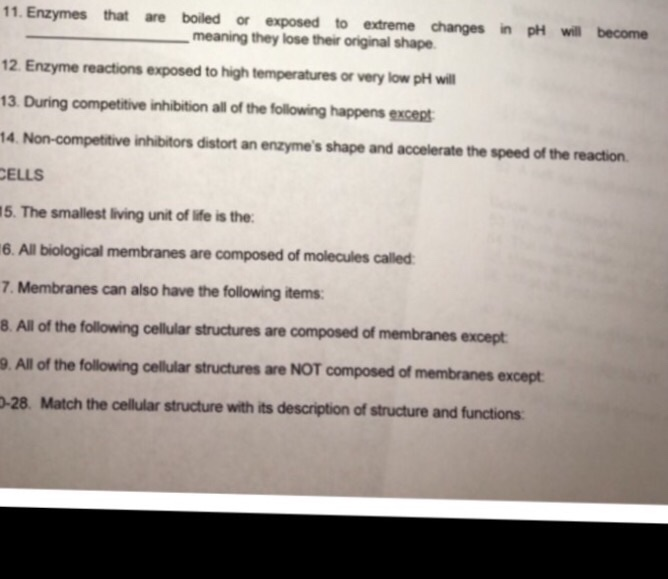 11. Enzymes that are boiled or exposed to extreme changes in pH will become ____ meaning they lose their original shape.

12. Enzyme reactions exposed to high temperatures or very low pH will

13. During competitive inhibition all of the following happens except:

14. Non-competitive inhibitors distort an enzyme's shape and accelerate the speed of the reaction.

CELLS

15. The smallest living unit of life is the:

6. All biological membranes are composed of molecules called:

7. Membranes can also have the following items:

8. All of the following cellular structures are composed of membranes except:

9. All of the following cellular structures are NOT composed of membranes except:

0-28. Match the cellular structure with its description of structure and functions: